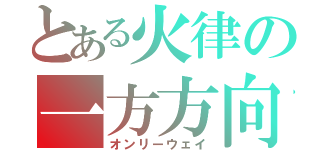 とある火律の
一方方向
オンリーウェイ